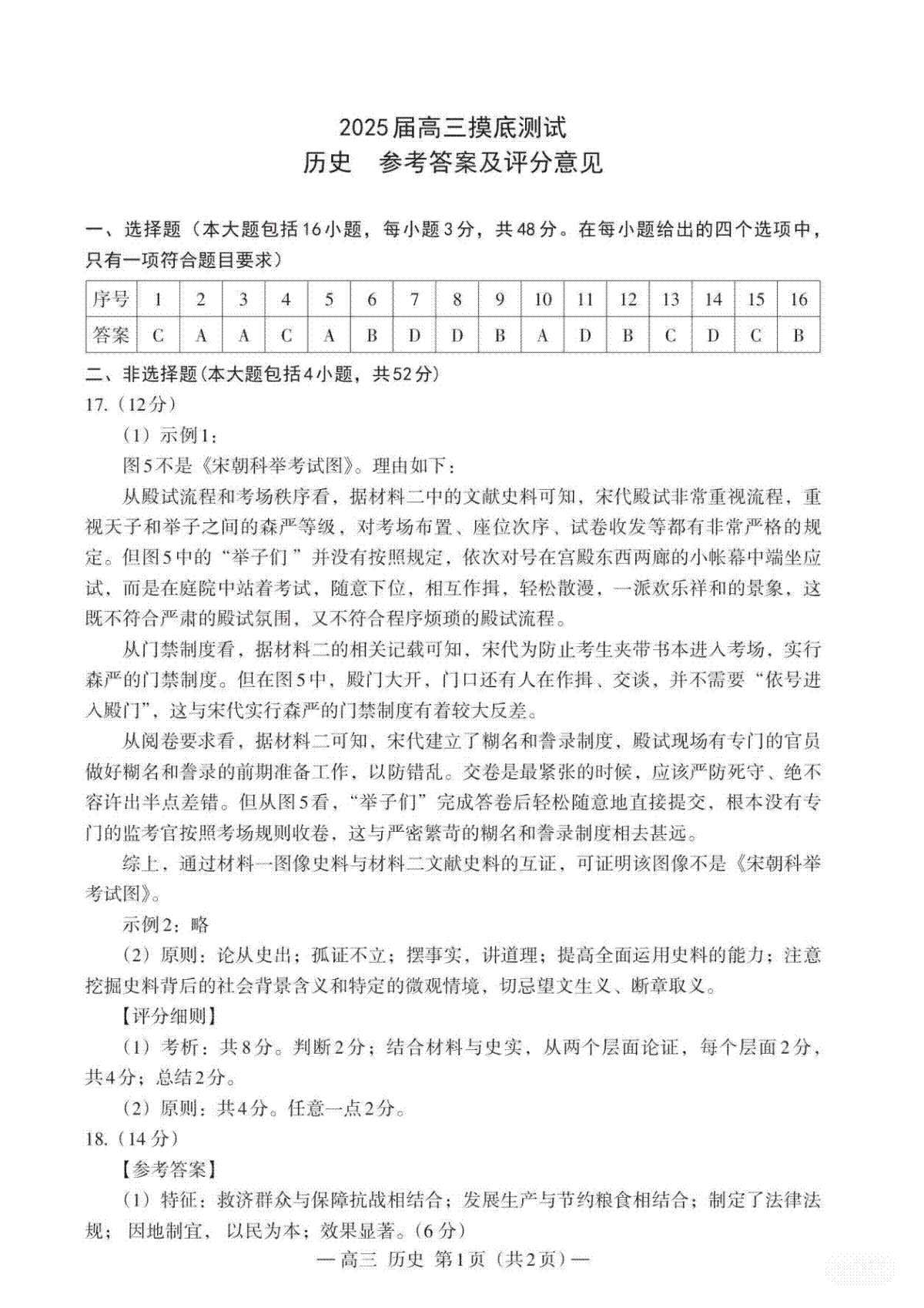 2025届高三摸底测试
历史　参考答案及评分意见

一、选择题（本大题包括16小题，每小题3分，共48分。在每小题给出的四个选项中，只有一项符合题目要求）

| 序号 | 1 | 2 | 3 | 4 | 5 | 6 | 7 | 8 | 9 | 10 | 11 | 12 | 13 | 14 | 15 | 16 |
|---|---|---|---|---|---|---|---|---|---|---|---|---|---|---|---|---|
| 答案 | C | A | A | C | A | B | D | D | B | A | D | B | C | D | C | B |

二、非选择题(本大题包括4小题，共52分)
17.（12分）
（1）示例1：
图5不是《宋朝科举考试图》。理由如下：
从殿试流程和考场秩序看，据材料二中的文献史料可知，宋代殿试非常重视流程，重视天子和举子之间的森严等级，对考场布置、座位次序、试卷收发等都有非常严格的规定。但图5中的“举子们”并没有按照规定，依次对号在宫殿东西两廊的小帐幕中端坐应试，而是在庭院中站着考试，随意下位，相互作揖，轻松散漫，一派欢乐祥和的景象，这既不符合严肃的殿试氛围，又不符合程序烦琐的殿试流程。
从门禁制度看，据材料二的相关记载可知，宋代为防止考生夹带书本进入考场，实行森严的门禁制度。但在图5中，殿门大开，门口还有人在作揖、交谈，并不需要“依号进入殿门”，这与宋代实行森严的门禁制度有着较大反差。
从阅卷要求看，据材料二可知，宋代建立了糊名和誊录制度，殿试现场有专门的官员做好糊名和誊录的前期准备工作，以防错乱。交卷是最紧张的时候，应该严防死守、绝不容许出半点差错。但从图5看，“举子们”完成答卷后轻松随意地直接提交，根本没有专门的监考官按照考场规则收卷，这与严密繁苛的糊名和誊录制度相去甚远。
综上，通过材料一图像史料与材料二文献史料的互证，可证明该图像不是《宋朝科举考试图》。
示例2：略
（2）原则：论从史出；孤证不立；摆事实，讲道理；提高全面运用史料的能力；注意挖掘史料背后的社会背景含义和特定的微观情境，切忌望文生义、断章取义。
【评分细则】
（1）考析：共8分。判断2分；结合材料与史实，从两个层面论证，每个层面2分，共4分；总结2分。
（2）原则：共4分。任意一点2分。
18.（14分）
【参考答案】
（1）特征：救济群众与保障抗战相结合；发展生产与节约粮食相结合；制定了法律法规；因地制宜，以民为本；效果显著。(6分)
—高三 历史 第1页（共2页）—